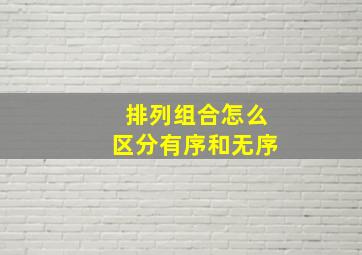 排列组合怎么
区分有序和无序